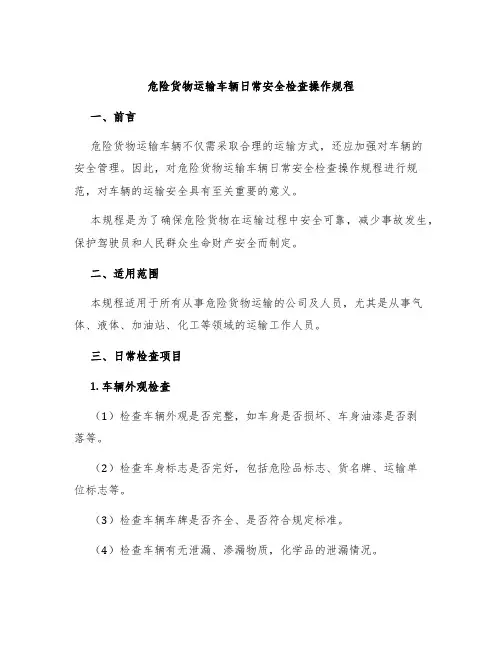 危险货物运输车辆日常安全检查操作规程

一、前言

危险货物运输车辆不仅需采取合理的运输方式，还应加强对车辆的安全管理。因此，对危险货物运输车辆日常安全检查操作规程进行规范，对车辆的运输安全具有至关重要的意义。

本规程是为了确保危险货物在运输过程中安全可靠，减少事故发生，保护驾驶员和人民群众生命财产安全而制定。

二、适用范围

本规程适用于所有从事危险货物运输的公司及人员，尤其是从事气体、液体、加油站、化工等领域的运输工作人员。

三、日常检查项目

1. 车辆外观检查

（1）检查车辆外观是否完整，如车身是否损坏、车身油漆是否剥落等。

（2）检查车身标志是否完好，包括危险品标志、货名牌、运输单位标志等。

（3）检查车辆车牌是否齐全、是否符合规定标准。

（4）检查车辆有无泄漏、渗漏物质，化学品的泄漏情况。